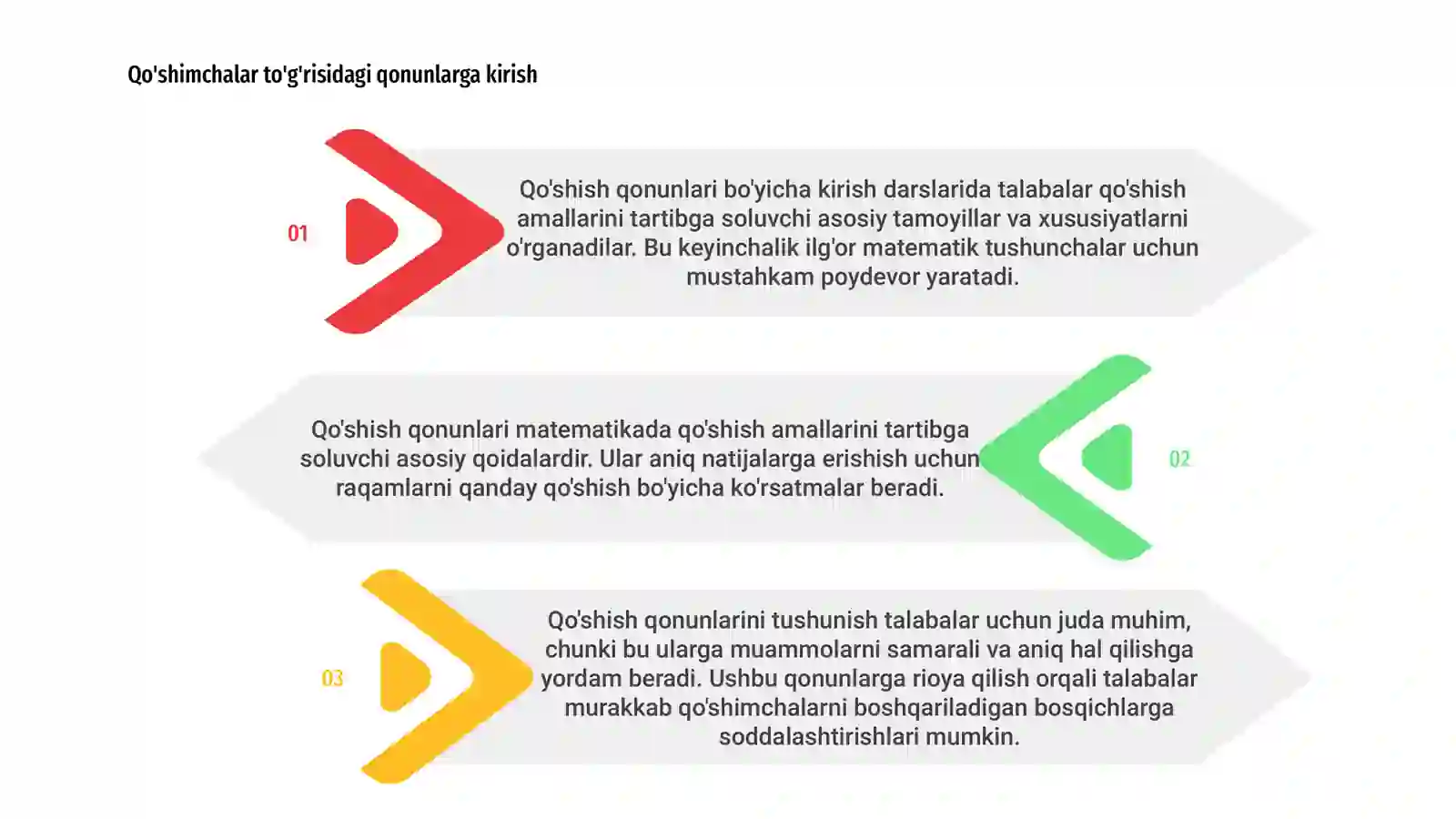 Qo'shimchalar to'g'risidagi qonunlarga kirish

01

Qo'shish qonunlari bo'yicha kirish darslarida talabalar qo'shish amallarini tartibga soluvchi asosiy tamoyillar va xususiyatlarni o'rganadilar. Bu keyinchalik ilg'or matematik tushunchalar uchun mustahkam poydevor yaratadi.

Qo'shish qonunlari matematikada qo'shish amallarini tartibga soluvchi asosiy qoidalardir. Ular aniq natijalarga erishish uchun raqamlarni qanday qo'shish bo'yicha ko'rsatmalar beradi.

02

03

Qo'shish qonunlarini tushunish talabalar uchun juda muhim, chunki bu ularga muammolarni samarali va aniq hal qilishga yordam beradi. Ushbu qonunlarga rioya qilish orqali talabalar murakkab qo'shimchalarni boshqariladigan bosqichlarga soddalashtirishlari mumkin.